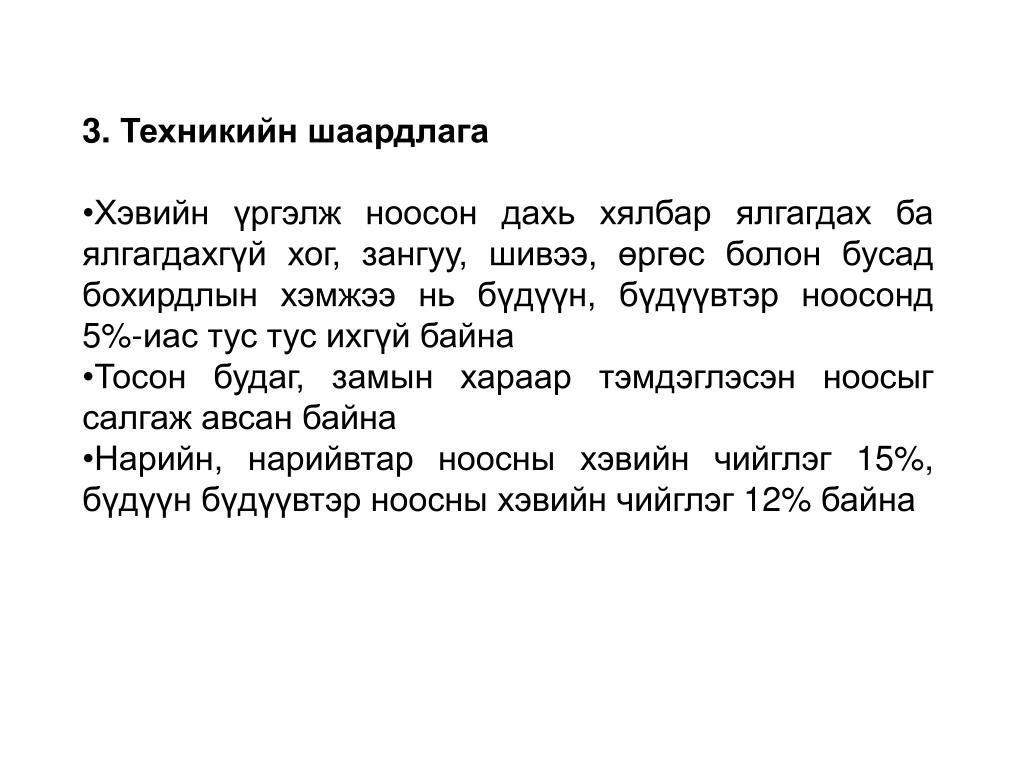 3. Техникийн шаардлага

•Хэвийн үргэлж ноосон дахь хялбар ялгагдах ба ялгагдахгүй хог, зангуу, шивээ, өргөс болон бусад бохирдлын хэмжээ нь бүдүүн, бүдүүвтэр ноосонд 5%-иас тус тус ихгүй байна
•Тосон будаг, замын хараар тэмдэглэсэн ноосыг салгаж авсан байна
•Нарийн, нарийвтар ноосны хэвийн чийглэг 15%, бүдүүн бүдүүвтэр ноосны хэвийн чийглэг 12% байна